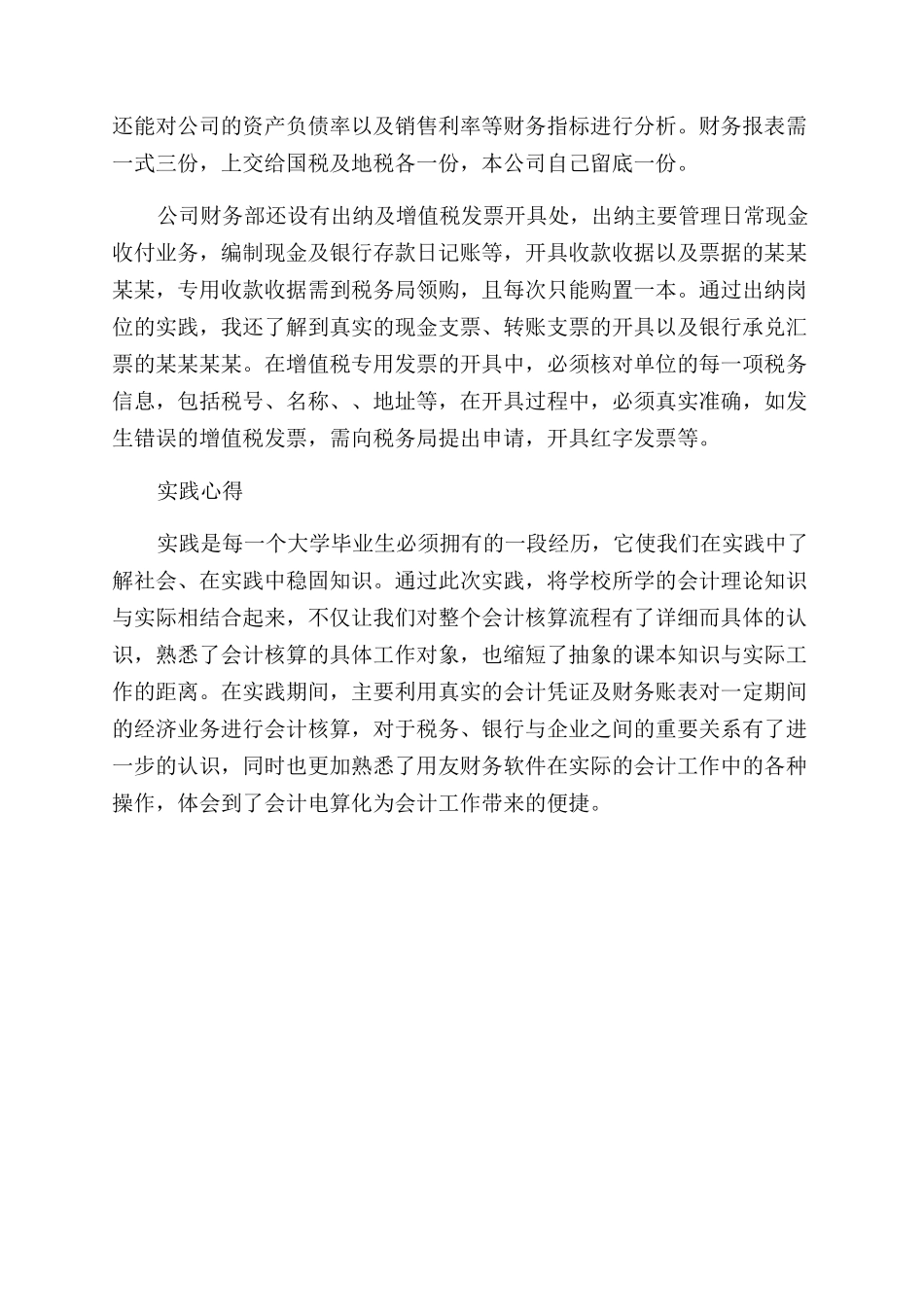 还能对公司的资产负债率以及销售利率等财务指标进行分析。财务报表需一式三份，上交给国税及地税各一份，本公司自己留底一份。

公司财务部还设有出纳及增值税发票开具处，出纳主要管理日常现金收付业务，编制现金及银行存款日记账等，开具收款收据以及票据的某某某某，专用收款收据需到税务局领购，且每次只能购置一本。通过出纳岗位的实践，我还了解到真实的现金支票、转账支票的开具以及银行承兑汇票的某某某某。在增值税专用发票的开具中，必须核对单位的每一项税务信息，包括税号、名称、、地址等，在开具过程中，必须真实准确，如发生错误的增值税发票，需向税务局提出申请，开具红字发票等。

实践心得

实践是每一个大学毕业生必须拥有的一段经历，它使我们在实践中了解社会、在实践中稳固知识。通过此次实践，将学校所学的会计理论知识与实际相结合起来，不仅让我们对整个会计核算流程有了详细而具体的认识，熟悉了会计核算的具体工作对象，也缩短了抽象的课本知识与实际工作的距离。在实践期间，主要利用真实的会计凭证及财务账表对一定期间的经济业务进行会计核算，对于税务、银行与企业之间的重要关系有了进一步的认识，同时也更加熟悉了用友财务软件在实际的会计工作中的各种操作，体会到了会计电算化为会计工作带来的便捷。